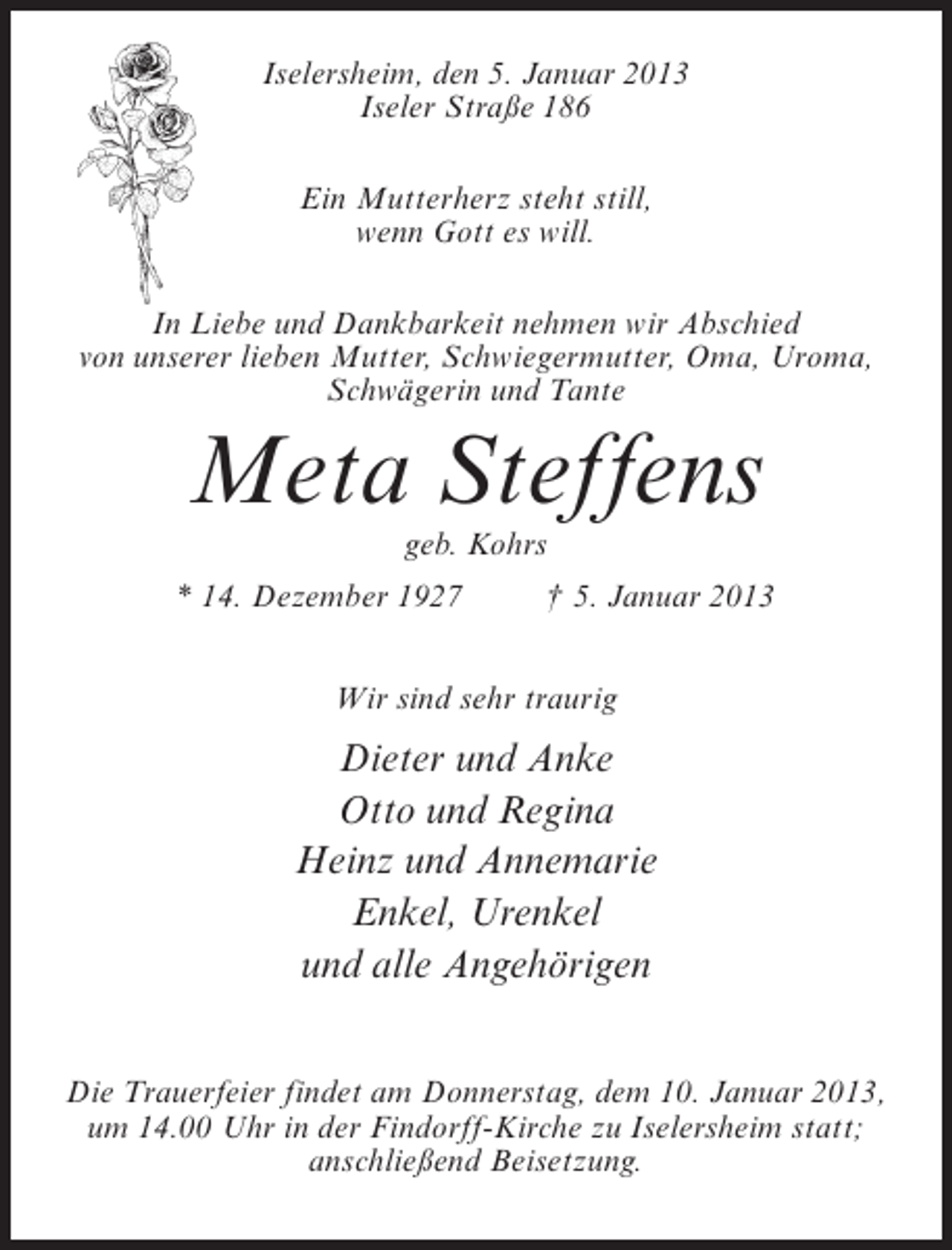 Iselersheim, den 5. Januar 2013
Iseler Straße 186

Ein Mutterherz steht still,
wenn Gott es will.

In Liebe und Dankbarkeit nehmen wir Abschied von unserer lieben Mutter, Schwiegermutter, Oma, Uroma, Schwägerin und Tante

Meta Steffens
geb. Kohrs

* 14. Dezember 1927 † 5. Januar 2013

Wir sind sehr traurig

Dieter und Anke
Otto und Regina
Heinz und Annemarie
Enkel, Urenkel
und alle Angehörigen

Die Trauerfeier findet am Donnerstag, dem 10. Januar 2013, um 14.00 Uhr in der Findorff-Kirche zu Iselersheim statt; anschließend Beisetzung.